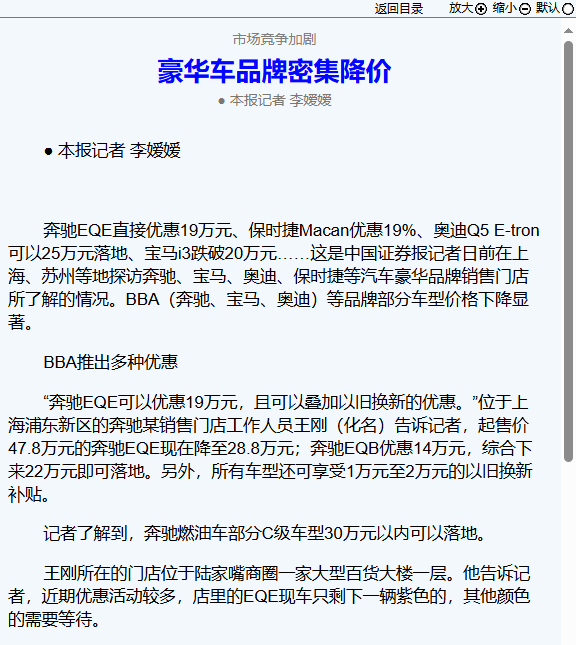 返回目录 放大 缩小 默认

市场竞争加剧

豪华车品牌密集降价

● 本报记者 李嫒嫒

● 本报记者 李嫒嫒

奔驰EQE直接优惠19万元、保时捷Macan优惠19%、奥迪Q5 E-tron可以25万元落地、宝马i3跌破20万元……这是中国证券报记者日前在上海、苏州等地探访奔驰、宝马、奥迪、保时捷等汽车豪华品牌销售门店所了解的情况。BBA（奔驰、宝马、奥迪）等品牌部分车型价格下降显著。

BBA推出多种优惠

“奔驰EQE可以优惠19万元，且可以叠加以旧换新的优惠。”位于上海浦东新区的奔驰某销售门店工作人员王刚（化名）告诉记者，起售价47.8万元的奔驰EQE现在降至28.8万元；奔驰EQB优惠14万元，综合下来22万元即可落地。另外，所有车型还可享受1万元至2万元的以旧换新补贴。

记者了解到，奔驰燃油车部分C级车型30万元以内可以落地。

王刚所在的门店位于陆家嘴商圈一家大型百货大楼一层。他告诉记者，近期优惠活动较多，店里的EQE现车只剩下一辆紫色的，其他颜色的需要等待。